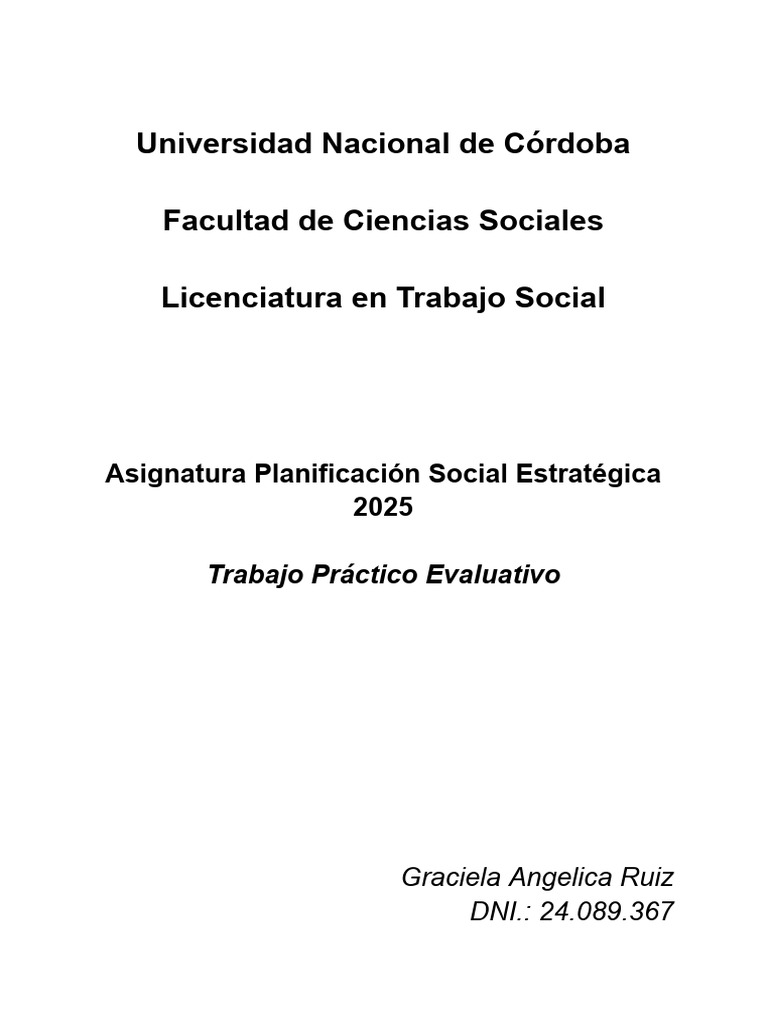 Universidad Nacional de Córdoba

Facultad de Ciencias Sociales

Licenciatura en Trabajo Social

Asignatura Planificación Social Estratégica 2025

Trabajo Práctico Evaluativo

Graciela Angelica Ruiz
DNI.: 24.089.367